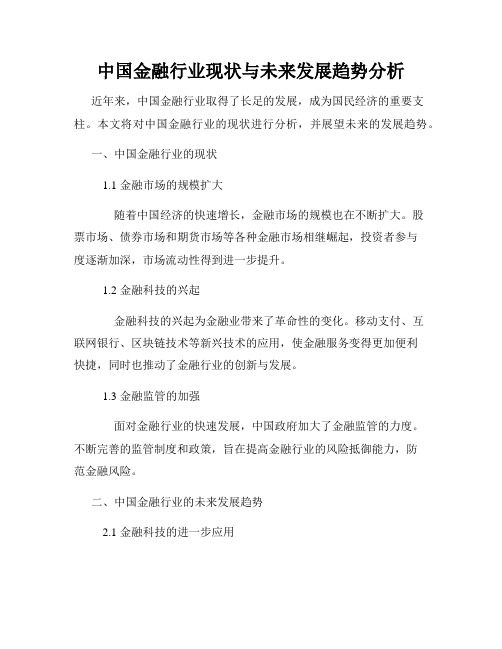 中国金融行业现状与未来发展趋势分析

近年来，中国金融行业取得了长足的发展，成为国民经济的重要支柱。本文将对中国金融行业的现状进行分析，并展望未来的发展趋势。

一、中国金融行业的现状

1.1 金融市场的规模扩大

随着中国经济的快速增长，金融市场的规模也在不断扩大。股票市场、债券市场和期货市场等各种金融市场相继崛起，投资者参与度逐渐加深，市场流动性得到进一步提升。

1.2 金融科技的兴起

金融科技的兴起为金融业带来了革命性的变化。移动支付、互联网银行、区块链技术等新兴技术的应用，使金融服务变得更加便利快捷，同时也推动了金融行业的创新与发展。

1.3 金融监管的加强

面对金融行业的快速发展，中国政府加大了金融监管的力度。不断完善的监管制度和政策，旨在提高金融行业的风险抵御能力，防范金融风险。

二、中国金融行业的未来发展趋势

2.1 金融科技的进一步应用